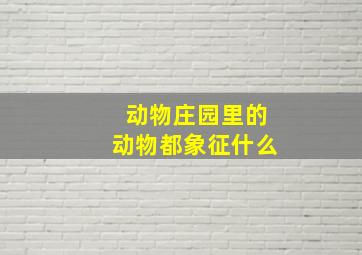 动物庄园里的
动物都象征什么